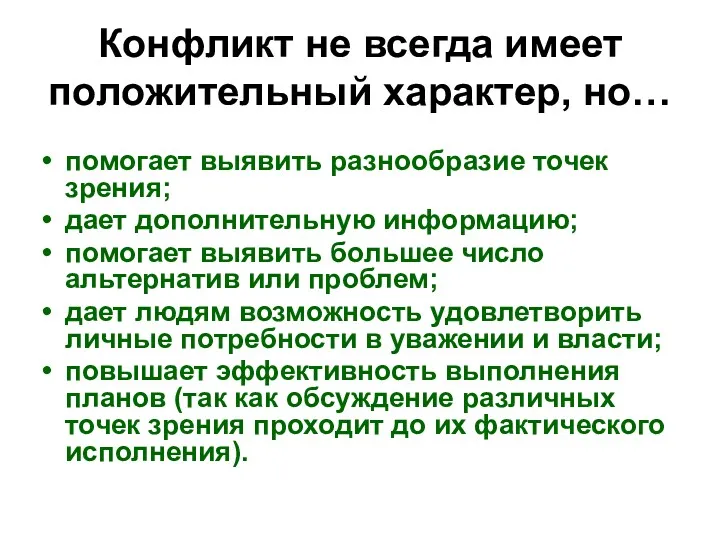 Конфликт не всегда имеет положительный характер, но…

• помогает выявить разнообразие точек зрения;
• дает дополнительную информацию;
• помогает выявить большее число альтернатив или проблем;
• дает людям возможность удовлетворить личные потребности в уважении и власти;
• повышает эффективность выполнения планов (так как обсуждение различных точек зрения проходит до их фактического исполнения).